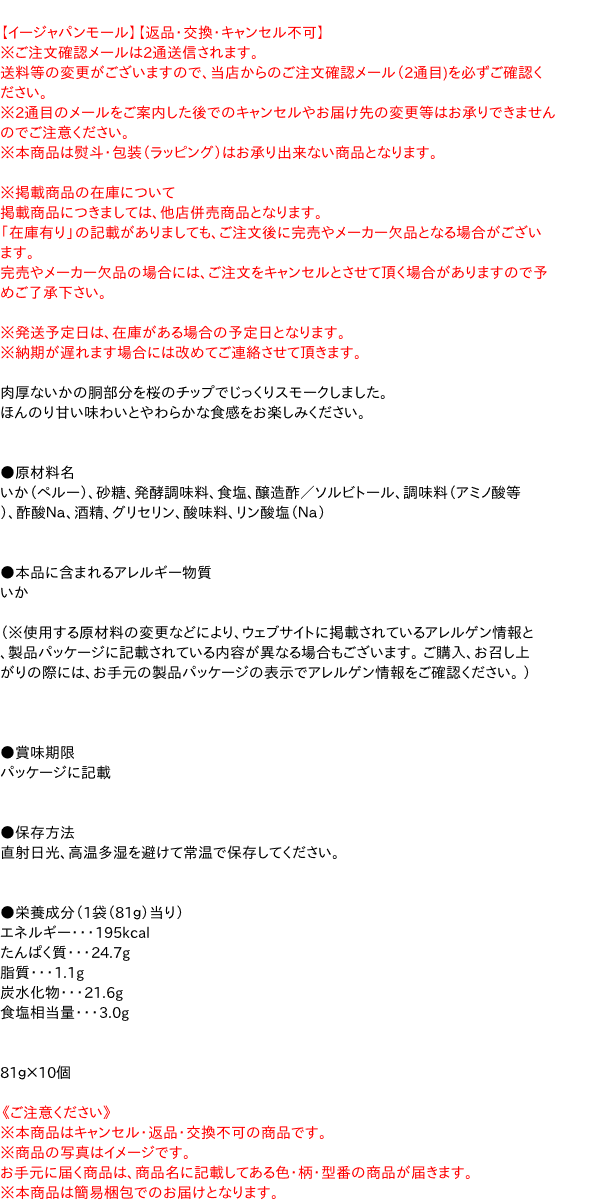 【イージャパンモール】【返品・交換・キャンセル不可】
※ご注文確認メールは2通送信されます。
送料等の変更がございますので、当店からのご注文確認メール（2通目）を必ずご確認ください。
※2通目のメールをご案内した後でのキャンセルやお届け先の変更等はお承りできませんのでご注意ください。
※本商品は熨斗・包装（ラッピング）はお承り出来ない商品となります。

※掲載商品の在庫について
掲載商品につきましては、他店併売商品となります。
「在庫有り」の記載がありましても、ご注文後に完売やメーカー欠品となる場合がございます。
完売やメーカー欠品の場合には、ご注文をキャンセルとさせて頂く場合がありますので予めご了承下さい。

※発送予定日は、在庫がある場合の予定日となります。
※納期が遅れます場合には改めてご連絡させて頂きます。

肉厚ないかの胴部分を桜のチップでじっくりスモークしました。
ほんのり甘い味わいとやわらかな食感をお楽しみください。

●原材料名
いか（ペルー）、砂糖、発酵調味料、食塩、醸造酢／ソルビトール、調味料（アミノ酸等）、酢酸Na、酒精、グリセリン、酸味料、リン酸塩（Na）

●本品に含まれるアレルギー物質
いか

（※使用する原材料の変更などにより、ウェブサイトに掲載されているアレルゲン情報と、製品パッケージに記載されている内容が異なる場合もございます。ご購入、お召し上がりの際には、お手元の製品パッケージの表示でアレルゲン情報をご確認ください。）

●賞味期限
パッケージに記載

●保存方法
直射日光、高温多湿を避けて常温で保存してください。

●栄養成分（1袋（81g）当り）
エネルギー・・・195kcal
たんぱく質・・・24.7g
脂質・・・1.1g
炭水化物・・・21.6g
食塩相当量・・・3.0g

81g×10個

《ご注意ください》
※本商品はキャンセル・返品・交換不可の商品です。
※商品の写真はイメージです。
お手元に届く商品は、商品名に記載してある色・柄・型番の商品が届きます。
※本商品は簡易梱包でのお届けとなります。